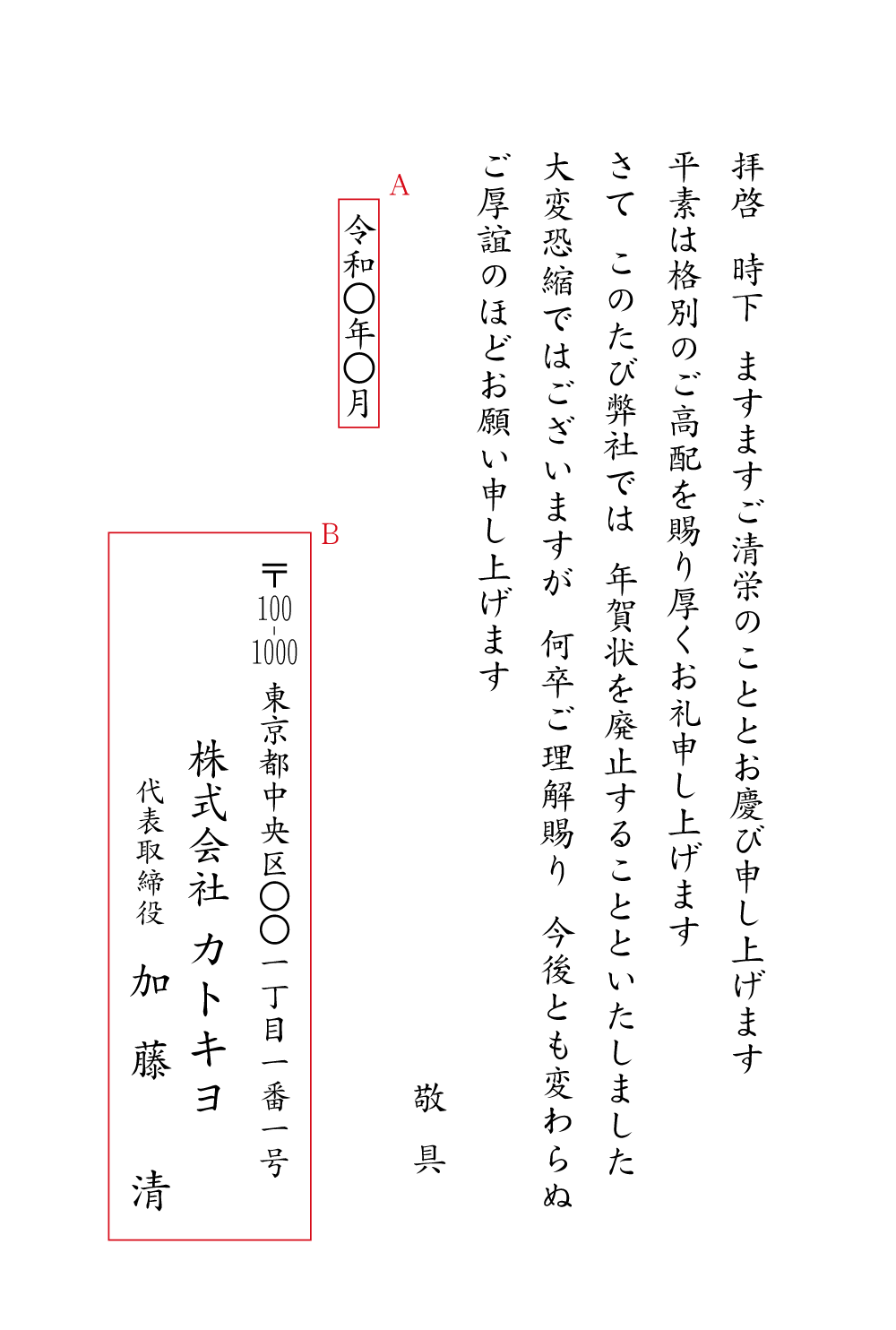 拝啓　時下　ますますご清栄のこととお慶び申し上げます
平素は格別のご高配を賜り厚くお礼申し上げます
さて　このたび弊社では　年賀状を廃止することといたしました
大変恐縮ではございますが　何卒ご理解賜り　今後とも変わらぬ
ご厚誼のほどお願い申し上げます

敬具

A
令和〇年〇月

B
〒100-1000
東京都中央区〇〇一丁目一番一号
株式会社　カトキヨ
代表取締役
加藤　清